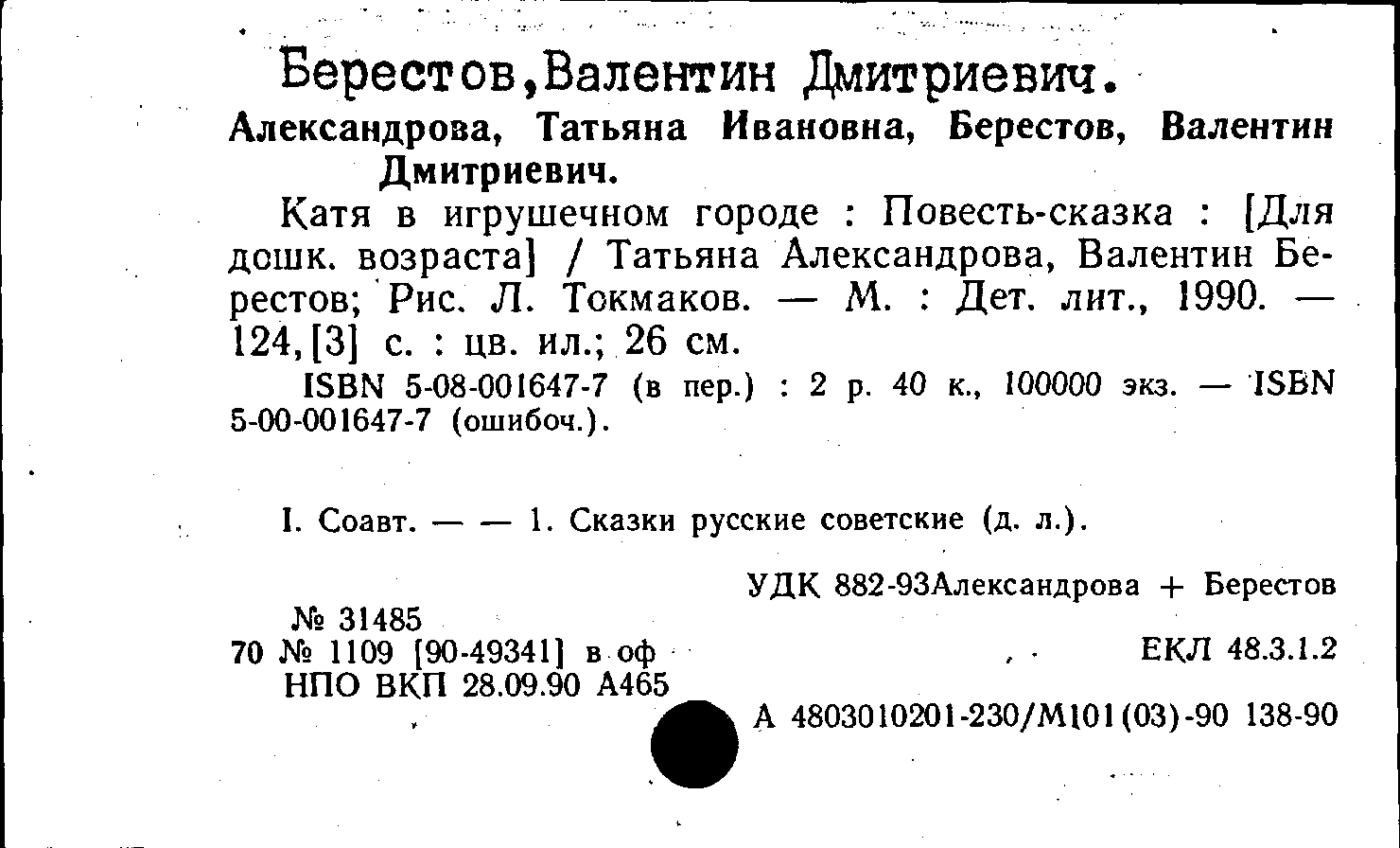 Берестов,Валентин Дмитриевич.

Александрова, Татьяна Ивановна, Берестов, Валентин Дмитриевич.

Катя в игрушечном городе : Повесть-сказка : [Для дошк. возраста] / Татьяна Александрова, Валентин Берестов; Рис. Л. Токмаков. — М. : Дет. лит., 1990. — 124,[3] с. : цв. ил.; 26 см.

ISBN 5-08-001647-7 (в пер.) : 2 р. 40 к., 100000 экз. — ISBN 5-00-001647-7 (ошибоч.).

I. Соавт. — — 1. Сказки русские советские (д. л.).

УДК 882-93Александрова + Берестов

№ 31485
70 № 1109 [90-49341] в оф
НПО ВКП 28.09.90 А465

ЕКЛ 48.3.1.2

А 4803010201-230/М101(03)-90 138-90